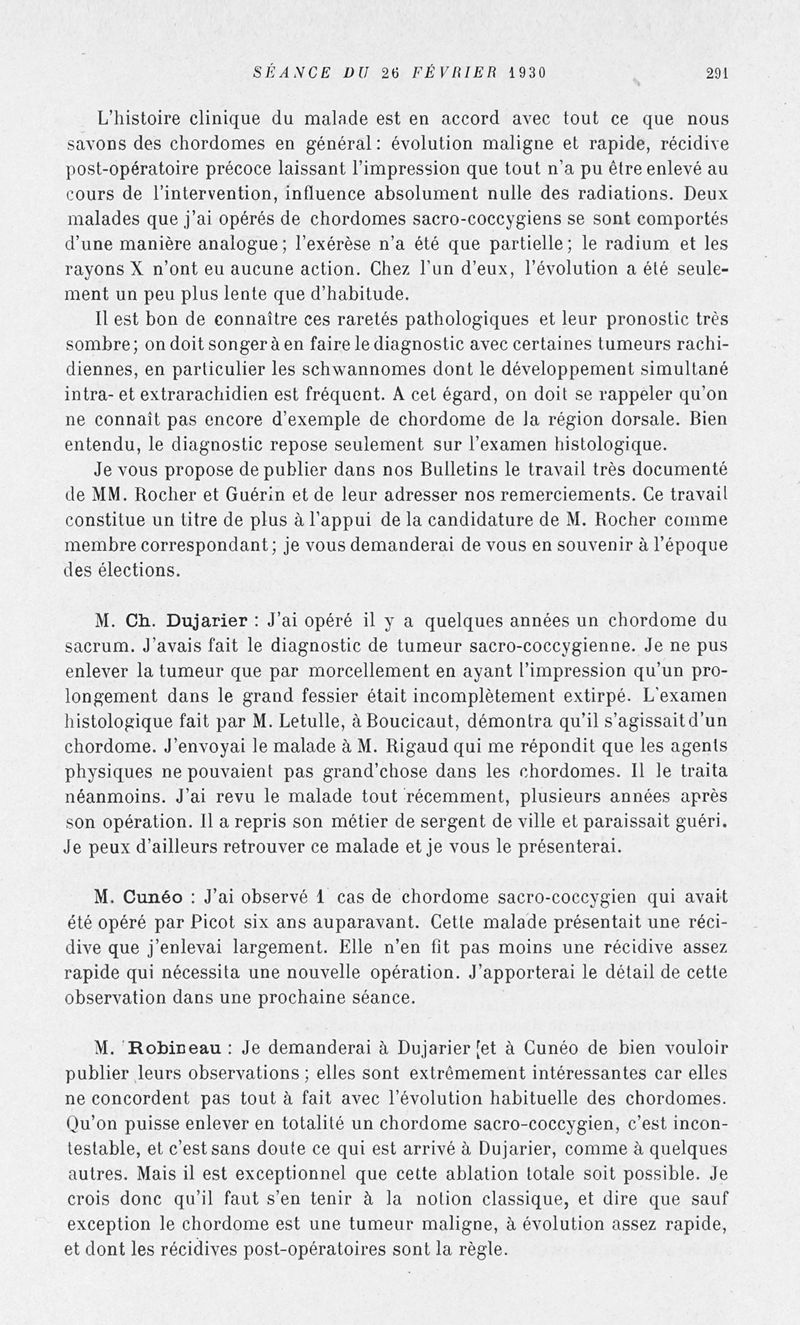 SÉANCE DU 26 FÉVRIER 1930 291

L'histoire clinique du malade est en accord avec tout ce que nous savons des chordomes en général : évolution maligne et rapide, récidive post-opératoire précoce laissant l'impression que tout n'a pu être enlevé au cours de l'intervention, influence absolument nulle des radiations. Deux malades que j'ai opérés de chordomes sacro-coccygiens se sont comportés d'une manière analogue ; l'exérèse n'a été que partielle ; le radium et les rayons X n'ont eu aucune action. Chez l'un d'eux, l'évolution a été seulement un peu plus lente que d'habitude.

Il est bon de connaître ces raretés pathologiques et leur pronostic très sombre ; on doit songer à en faire le diagnostic avec certaines tumeurs rachidiennes, en particulier les schwannomes dont le développement simultané intra- et extrarachidien est fréquent. A cet égard, on doit se rappeler qu'on ne connaît pas encore d'exemple de chordome de la région dorsale. Bien entendu, le diagnostic repose seulement sur l'examen histologique.

Je vous propose de publier dans nos Bulletins le travail très documenté de MM. Rocher et Guérin et de leur adresser nos remerciements. Ce travail constitue un titre de plus à l'appui de la candidature de M. Rocher comme membre correspondant ; je vous demanderai de vous en souvenir à l'époque des élections.

M. Ch. Dujarier : J'ai opéré il y a quelques années un chordome du sacrum. J'avais fait le diagnostic de tumeur sacro-coccygienne. Je ne pus enlever la tumeur que par morcellement en ayant l'impression qu'un prolongement dans le grand fessier était incomplètement extirpé. L'examen histologique fait par M. Letulle, à Boucicaut, démontra qu'il s'agissait d'un chordome. J'envoyai le malade à M. Rigaud qui me répondit que les agents physiques ne pouvaient pas grand'chose dans les chordomes. Il le traita néanmoins. J'ai revu le malade tout récemment, plusieurs années après son opération. Il a repris son métier de sergent de ville et paraissait guéri. Je peux d'ailleurs retrouver ce malade et je vous le présenterai.

M. Cunéo : J'ai observé 1 cas de chordome sacro-coccygien qui avait été opéré par Picot six ans auparavant. Cette malade présentait une récidive que j'enlevai largement. Elle n'en fit pas moins une récidive assez rapide qui nécessita une nouvelle opération. J'apporterai le détail de cette observation dans une prochaine séance.

M. Robineau : Je demanderai à Dujarier et à Cunéo de bien vouloir publier leurs observations ; elles sont extrêmement intéressantes car elles ne concordent pas tout à fait avec l'évolution habituelle des chordomes. Qu'on puisse enlever en totalité un chordome sacro-coccygien, c'est incontestable, et c'est sans doute ce qui est arrivé à Dujarier, comme à quelques autres. Mais il est exceptionnel que cette ablation totale soit possible. Je crois donc qu'il faut s'en tenir à la notion classique, et dire que sauf exception le chordome est une tumeur maligne, à évolution assez rapide, et dont les récidives post-opératoires sont la règle.